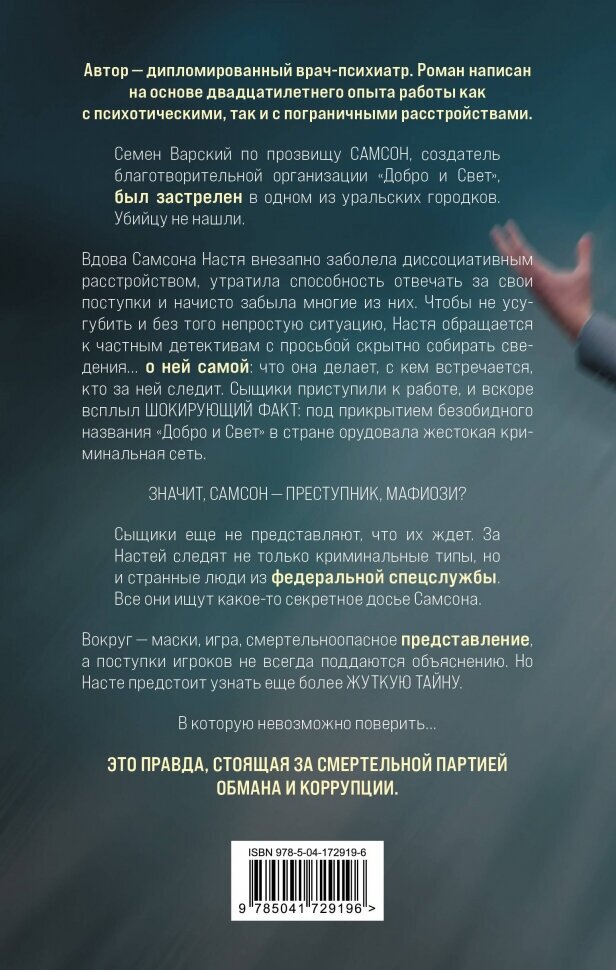 Автор — дипломированный врач-психиатр. Роман написан на основе двадцатилетнего опыта работы как с психотическими, так и с пограничными расстройствами.

Семен Варский по прозвищу САМСОН, создатель благотворительной организации «Добро и Свет», был застрелен в одном из уральских городков. Убийцу не нашли.

Вдова Самсона Настя внезапно заболела диссоциативным расстройством, утратила способность отвечать за свои поступки и начисто забыла многие из них. Чтобы не усугубить и без того непростую ситуацию, Настя обращается к частным детективам с просьбой скрытно собирать сведения... о ней самой: что она делает, с кем встречается, кто за ней следит. Сыщики приступили к работе, и вскоре всплыл ШОКИРУЮЩИЙ ФАКТ: под прикрытием безобидного названия «Добро и Свет» в стране орудовала жестокая криминальная сеть.

ЗНАЧИТ, САМСОН — ПРЕСТУПНИК, МАФИОЗИ?

Сыщики еще не представляют, что их ждет. За Настей следят не только криминальные типы, но и странные люди из федеральной спецслужбы. Все они ищут какое-то секретное досье Самсона.

Вокруг — маски, игра, смертельноопасное представление, а поступки игроков не всегда поддаются объяснению. Но Насте предстоит узнать еще более ЖУТКУЮ ТАЙНУ.

В которую невозможно поверить...

ЭТО ПРАВДА, СТОЯЩАЯ ЗА СМЕРТЕЛЬНОЙ ПАРТИЕЙ ОБМАНА И КОРРУПЦИИ.

ISBN 978-5-04-172919-6

9 785041 729196 >